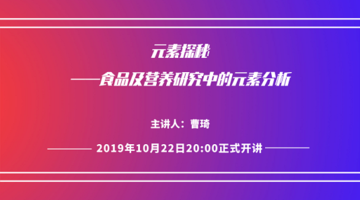 元素探秘

——食品及营养研究中的元素分析

主讲人：曹琦

2019年10月22日20:00正式开讲